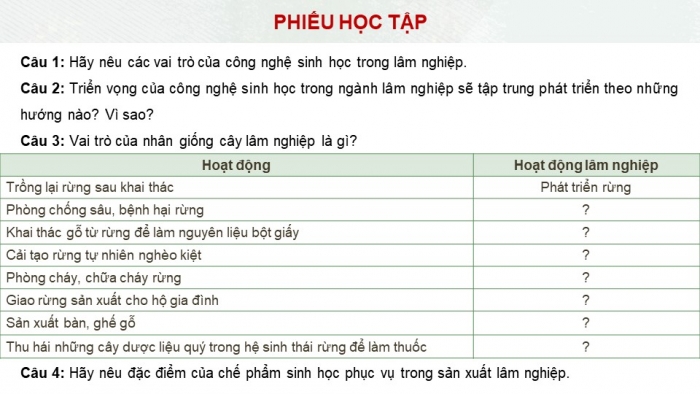 PHIẾU HỌC TẬP

Câu 1: Hãy nêu các vai trò của công nghệ sinh học trong lâm nghiệp.

Câu 2: Triển vọng của công nghệ sinh học trong ngành lâm nghiệp sẽ tập trung phát triển theo những hướng nào? Vì sao?

Câu 3: Vai trò của nhân giống cây lâm nghiệp là gì?

| Hoạt động | Hoạt động lâm nghiệp |
|---|---|
| Trồng lại rừng sau khai thác | Phát triển rừng |
| Phòng chống sâu, bệnh hại rừng | ? |
| Khai thác gỗ từ rừng để làm nguyên liệu bột giấy | ? |
| Cải tạo rừng tự nhiên nghèo kiệt | ? |
| Phòng cháy, chữa cháy rừng | ? |
| Giao rừng sản xuất cho hộ gia đình | ? |
| Sản xuất bàn, ghế gỗ | ? |
| Thu hái những cây dược liệu quý trong hệ sinh thái rừng để làm thuốc | ? |

Câu 4: Hãy nêu đặc điểm của chế phẩm sinh học phục vụ trong sản xuất lâm nghiệp.